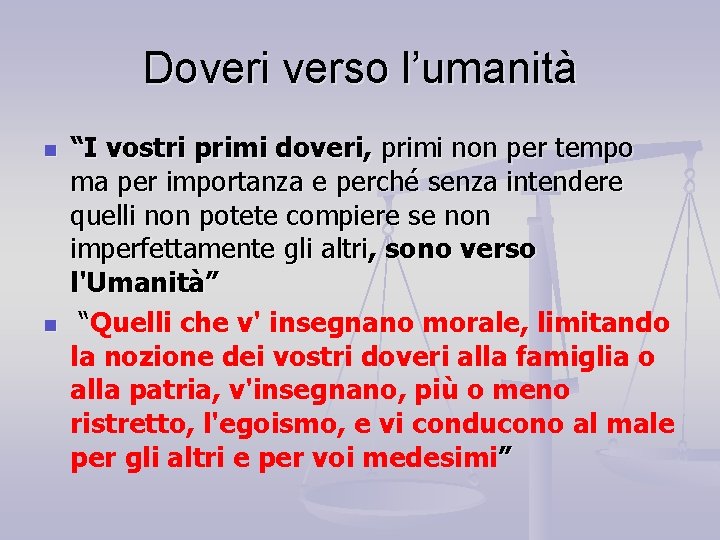 Doveri verso l’umanità

“I vostri primi doveri, primi non per tempo ma per importanza e perché senza intendere quelli non potete compiere se non imperfettamente gli altri, sono verso l'Umanità”

“Quelli che v' insegnano morale, limitando la nozione dei vostri doveri alla famiglia o alla patria, v'insegnano, più o meno ristretto, l'egoismo, e vi conducono al male per gli altri e per voi medesimi”